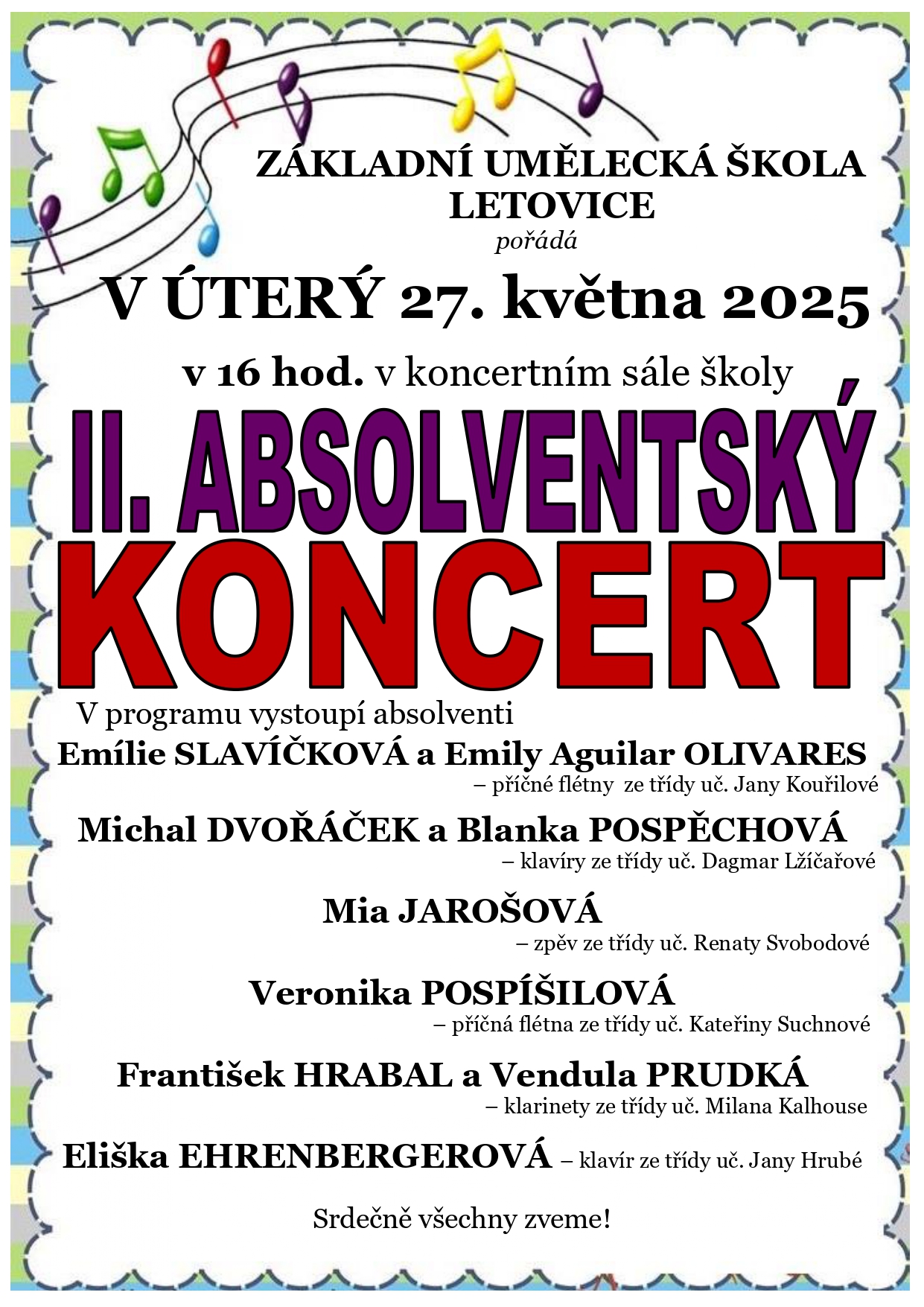 ZÁKLADNÍ UMĚLECKÁ ŠKOLA LETOVICE

pořádá

V ÚTERÝ 27. května 2025

v 16 hod. v koncertním sále školy

II. ABSOLVENTSKÝ KONCERT

V programu vystoupí absolventi

Emílie SLAVÍČKOVÁ a Emily Aguilar OLIVARES
– příčné flétny ze třídy uč. Jany Kouřilové

Michal DVOŘÁČEK a Blanka POSPĚCHOVÁ
– klavíry ze třídy uč. Dagmar Lžíčařové

Mia JAROŠOVÁ
– zpěv ze třídy uč. Renaty Svobodové

Veronika POSPÍŠILOVÁ
– příčná flétna ze třídy uč. Kateřiny Suchnové

František HRABAL a Vendula PRUDKÁ
– klarinety ze třídy uč. Milana Kalhouse

Eliška EHRENBERGEROVÁ – klavír ze třídy uč. Jany Hrubé

Srdečně všechny zveme!